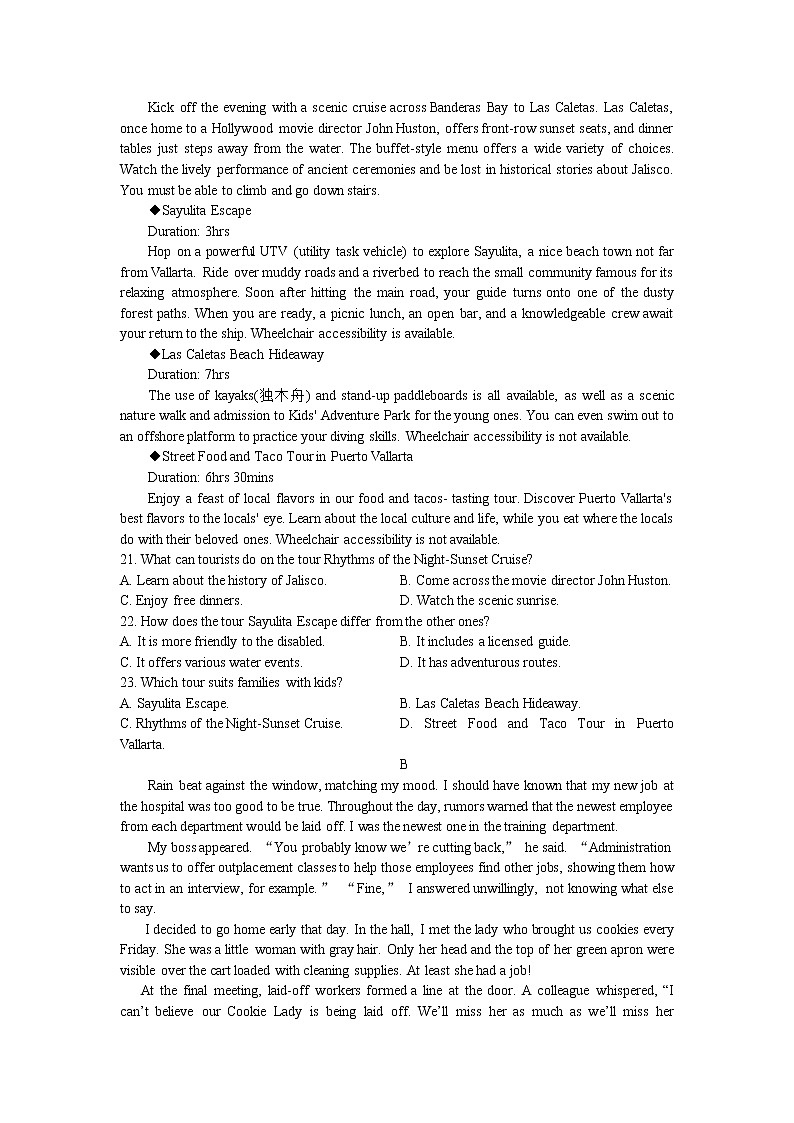 Kick off the evening with a scenic cruise across Banderas Bay to Las Caletas. Las Caletas, once home to a Hollywood movie director John Huston, offers front-row sunset seats, and dinner tables just steps away from the water. The buffet-style menu offers a wide variety of choices. Watch the lively performance of ancient ceremonies and be lost in historical stories about Jalisco. You must be able to climb and go down stairs.

◆Sayulita Escape

Duration: 3hrs

Hop on a powerful UTV (utility task vehicle) to explore Sayulita, a nice beach town not far from Vallarta. Ride over muddy roads and a riverbed to reach the small community famous for its relaxing atmosphere. Soon after hitting the main road, your guide turns onto one of the dusty forest paths. When you are ready, a picnic lunch, an open bar, and a knowledgeable crew await your return to the ship. Wheelchair accessibility is available.

◆Las Caletas Beach Hideaway

Duration: 7hrs

The use of kayaks(独木舟) and stand-up paddleboards is all available, as well as a scenic nature walk and admission to Kids' Adventure Park for the young ones. You can even swim out to an offshore platform to practice your diving skills. Wheelchair accessibility is not available.

◆Street Food and Taco Tour in Puerto Vallarta

Duration: 6hrs 30mins

Enjoy a feast of local flavors in our food and tacos- tasting tour. Discover Puerto Vallarta's best flavors to the locals' eye. Learn about the local culture and life, while you eat where the locals do with their beloved ones. Wheelchair accessibility is not available.

21. What can tourists do on the tour Rhythms of the Night-Sunset Cruise?

A. Learn about the history of Jalisco.
B. Come across the movie director John Huston.
C. Enjoy free dinners.
D. Watch the scenic sunrise.

22. How does the tour Sayulita Escape differ from the other ones?

A. It is more friendly to the disabled.
B. It includes a licensed guide.
C. It offers various water events.
D. It has adventurous routes.

23. Which tour suits families with kids?

A. Sayulita Escape.
B. Las Caletas Beach Hideaway.
C. Rhythms of the Night-Sunset Cruise.
D. Street Food and Taco Tour in Puerto Vallarta.

B

Rain beat against the window, matching my mood. I should have known that my new job at the hospital was too good to be true. Throughout the day, rumors warned that the newest employee from each department would be laid off. I was the newest one in the training department.

My boss appeared. “You probably know we’re cutting back,” he said. “Administration wants us to offer outplacement classes to help those employees find other jobs, showing them how to act in an interview, for example.” “Fine,” I answered unwillingly, not knowing what else to say.

I decided to go home early that day. In the hall, I met the lady who brought us cookies every Friday. She was a little woman with gray hair. Only her head and the top of her green apron were visible over the cart loaded with cleaning supplies. At least she had a job!

At the final meeting, laid-off workers formed a line at the door. A colleague whispered, “I can’t believe our Cookie Lady is being laid off. We’ll miss her as much as we’ll miss her